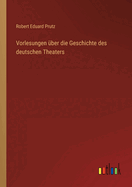 Robert Eduard Prutz

Vorlesungen über die Geschichte des deutschen Theaters

outlook